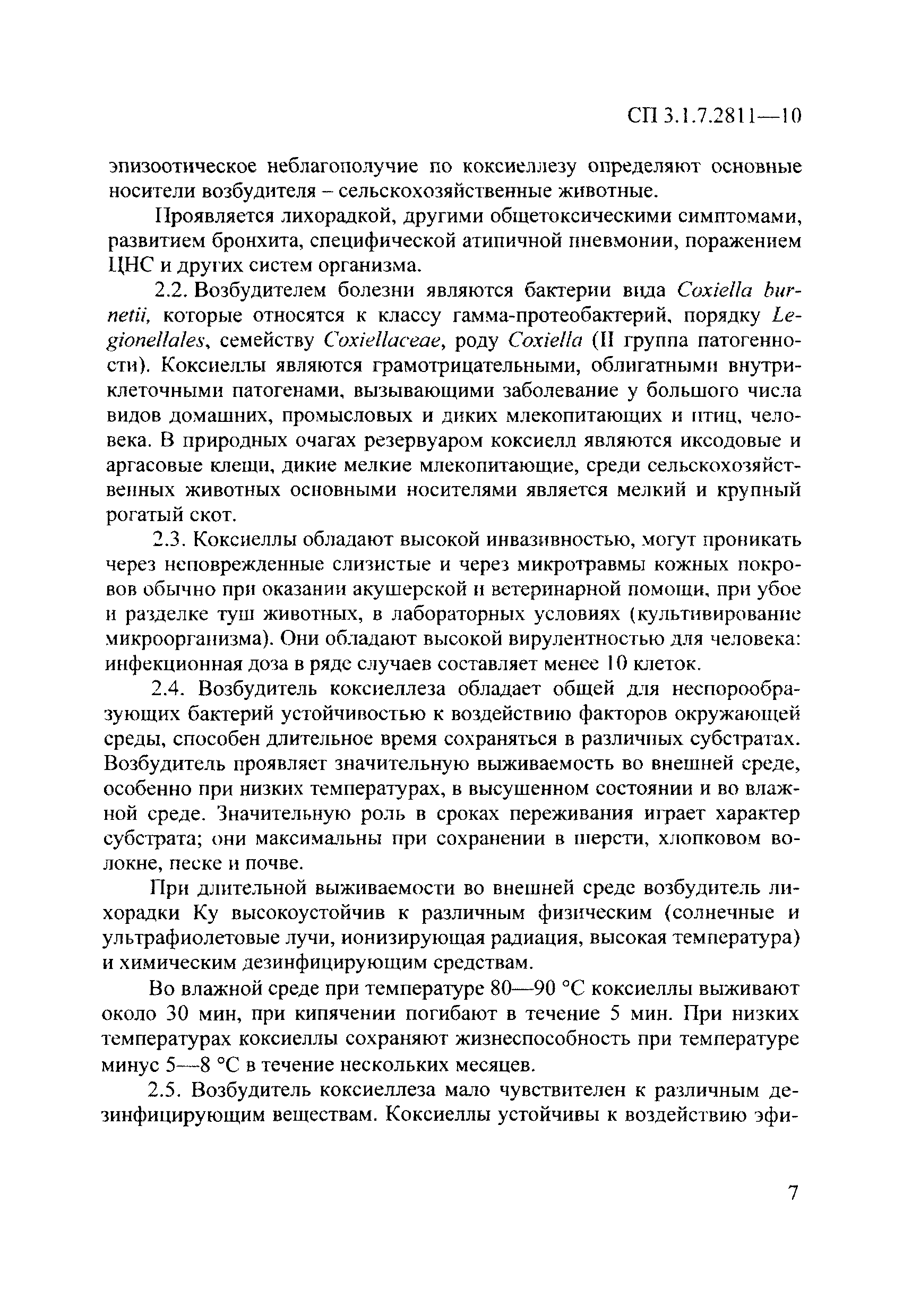 СП 3.1.7.2811—10

эпизоотическое неблагополучие по коксиеллезу определяют основные носители возбудителя – сельскохозяйственные животные.

Проявляется лихорадкой, другими общетоксическими симптомами, развитием бронхита, специфической атипичной пневмонии, поражением ЦНС и других систем организма.

2.2. Возбудителем болезни являются бактерии вида Coxiella burnetii, которые относятся к классу гамма-протеобактерий, порядку Legionellales, семейству Coxiellaceae, роду Coxiella (II группа патогенности). Коксиеллы являются грамотрицательными, облигатными внутриклеточными патогенами, вызывающими заболевание у большого числа видов домашних, промысловых и диких млекопитающих и птиц, человека. В природных очагах резервуаром коксиелл являются иксодовые и аргасовые клещи, дикие мелкие млекопитающие, среди сельскохозяйственных животных основными носителями является мелкий и крупный рогатый скот.

2.3. Коксиеллы обладают высокой инвазивностью, могут проникать через неповрежденные слизистые и через микротравмы кожных покровов обычно при оказании акушерской и ветеринарной помощи, при убое и разделке туш животных, в лабораторных условиях (культивирование микроорганизма). Они обладают высокой вирулентностью для человека: инфекционная доза в ряде случаев составляет менее 10 клеток.

2.4. Возбудитель коксиеллеза обладает общей для неспорообразующих бактерий устойчивостью к воздействию факторов окружающей среды, способен длительное время сохраняться в различных субстратах. Возбудитель проявляет значительную выживаемость во внешней среде, особенно при низких температурах, в высушенном состоянии и во влажной среде. Значительную роль в сроках переживания играет характер субстрата; они максимальны при сохранении в шерсти, хлопковом волокне, песке и почве.

При длительной выживаемости во внешней среде возбудитель лихорадки Ку высокоустойчив к различным физическим (солнечные и ультрафиолетовые лучи, ионизирующая радиация, высокая температура) и химическим дезинфицирующим средствам.

Во влажной среде при температуре 80—90 °С коксиеллы выживают около 30 мин, при кипячении погибают в течение 5 мин. При низких температурах коксиеллы сохраняют жизнеспособность при температуре минус 5—8 °С в течение нескольких месяцев.

2.5. Возбудитель коксиеллеза мало чувствителен к различным дезинфицирующим веществам. Коксиеллы устойчивы к воздействию эфи-

7